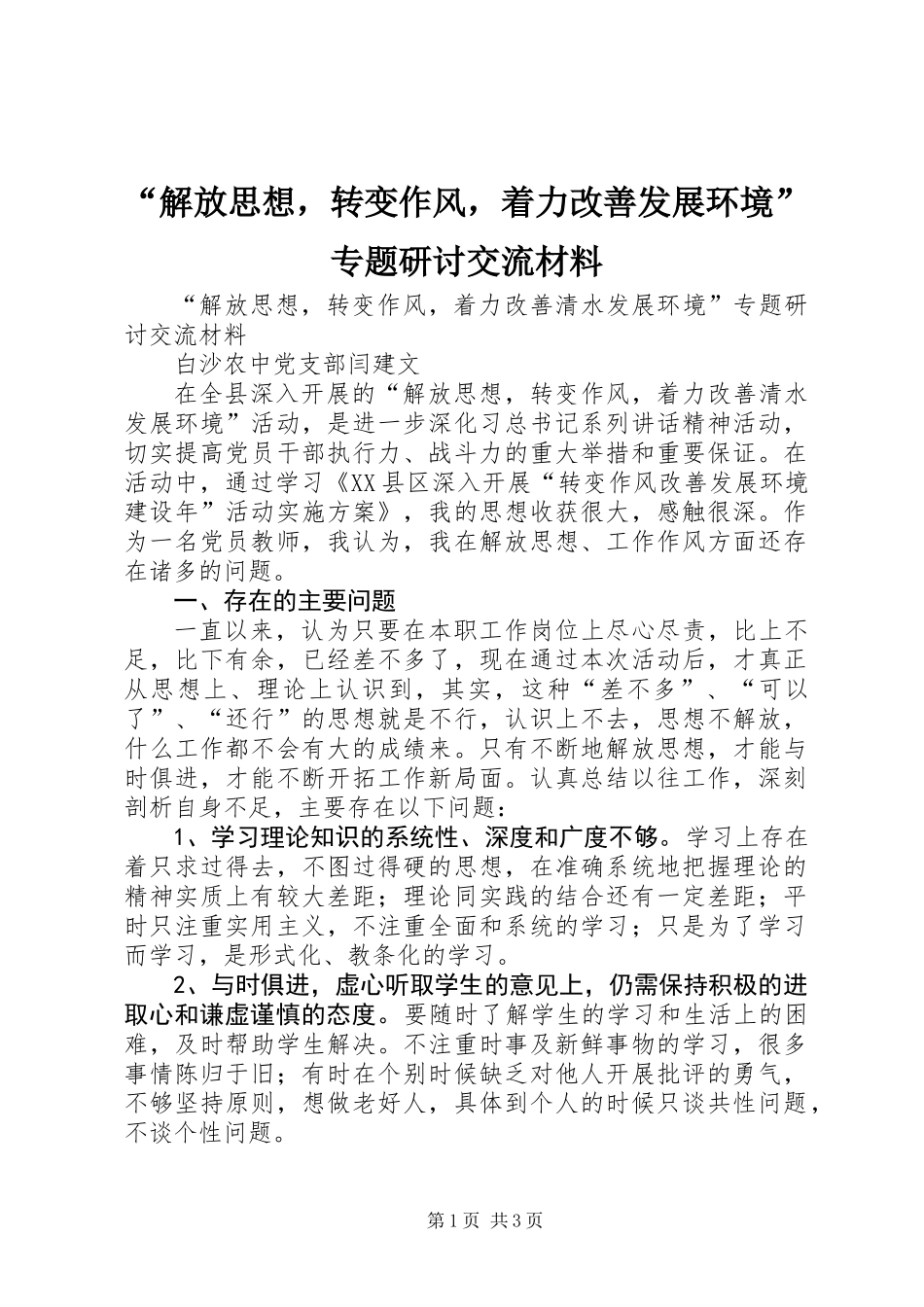 “解放思想，转变作风，着力改善发展环境”专题研讨交流材料

“解放思想，转变作风，着力改善清水发展环境”专题研讨交流材料

白沙农中党支部闫建文

在全县深入开展的“解放思想，转变作风，着力改善清水发展环境”活动，是进一步深化习总书记系列讲话精神活动，切实提高党员干部执行力、战斗力的重大举措和重要保证。在活动中，通过学习《XX县区深入开展“转变作风改善发展环境建设年”活动实施方案》，我的思想收获很大，感触很深。作为一名党员教师，我认为，我在解放思想、工作作风方面还存在诸多的问题。

一、存在的主要问题

一直以来，认为只要在本职工作岗位上尽心尽责，比上不足，比下有余，已经差不多了，现在通过本次活动后，才真正从思想上、理论上认识到，其实，这种“差不多”、“可以了”、“还行”的思想就是不行，认识上不去，思想不解放，什么工作都不会有大的成绩来。只有不断地解放思想，才能与时俱进，才能不断开拓工作新局面。认真总结以往工作，深刻剖析自身不足，主要存在以下问题：

1、学习理论知识的系统性、深度和广度不够。学习上存在着只求过得去，不图过得硬的思想，在准确系统地把握理论的精神实质上有较大差距；理论同实践的结合还有一定差距；平时只注重实用主义，不注重全面和系统的学习；只是为了学习而学习，是形式化、教条化的学习。

2、与时俱进，虚心听取学生的意见上，仍需保持积极的进取心和谦虚谨慎的态度。要随时了解学生的学习和生活上的困难，及时帮助学生解决。不注重时事及新鲜事物的学习，很多事情陈归于旧；有时在个别时候缺乏对他人开展批评的勇气，不够坚持原则，想做老好人，具体到个人的时候只谈共性问题，不谈个性问题。

第1页 共3页